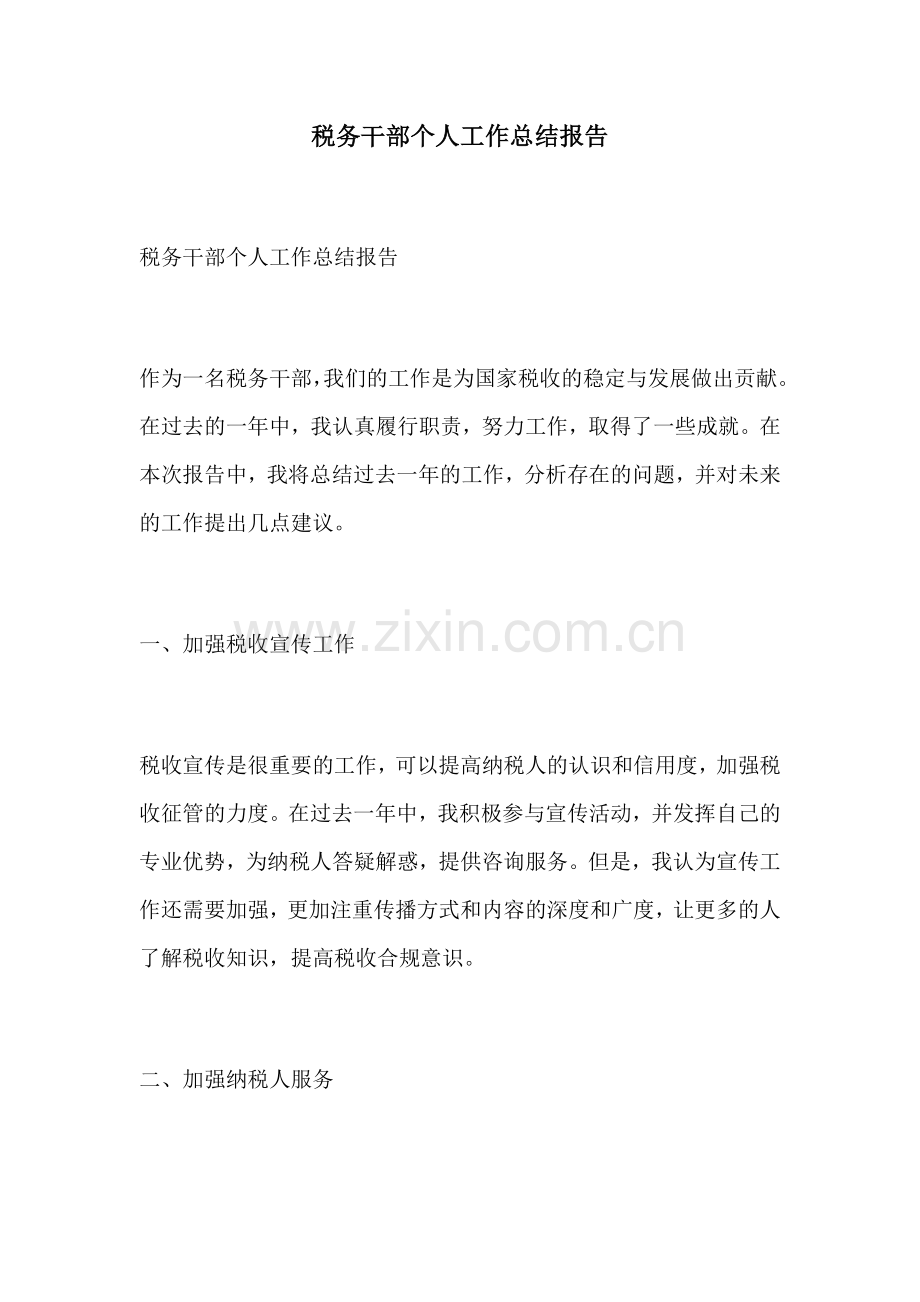 税务干部个人工作总结报告

税务干部个人工作总结报告

作为一名税务干部,我们的工作是为国家税收的稳定与发展做出贡献。在过去的一年中，我认真履行职责，努力工作，取得了一些成就。在本次报告中，我将总结过去一年的工作，分析存在的问题，并对未来的工作提出几点建议。

一、加强税收宣传工作

www.zixin.com.cn

税收宣传是很重要的工作，可以提高纳税人的认识和信用度，加强税收征管的力度。在过去一年中，我积极参与宣传活动，并发挥自己的专业优势，为纳税人答疑解惑，提供咨询服务。但是，我认为宣传工作还需要加强，更加注重传播方式和内容的深度和广度，让更多的人了解税收知识，提高税收合规意识。

二、加强纳税人服务